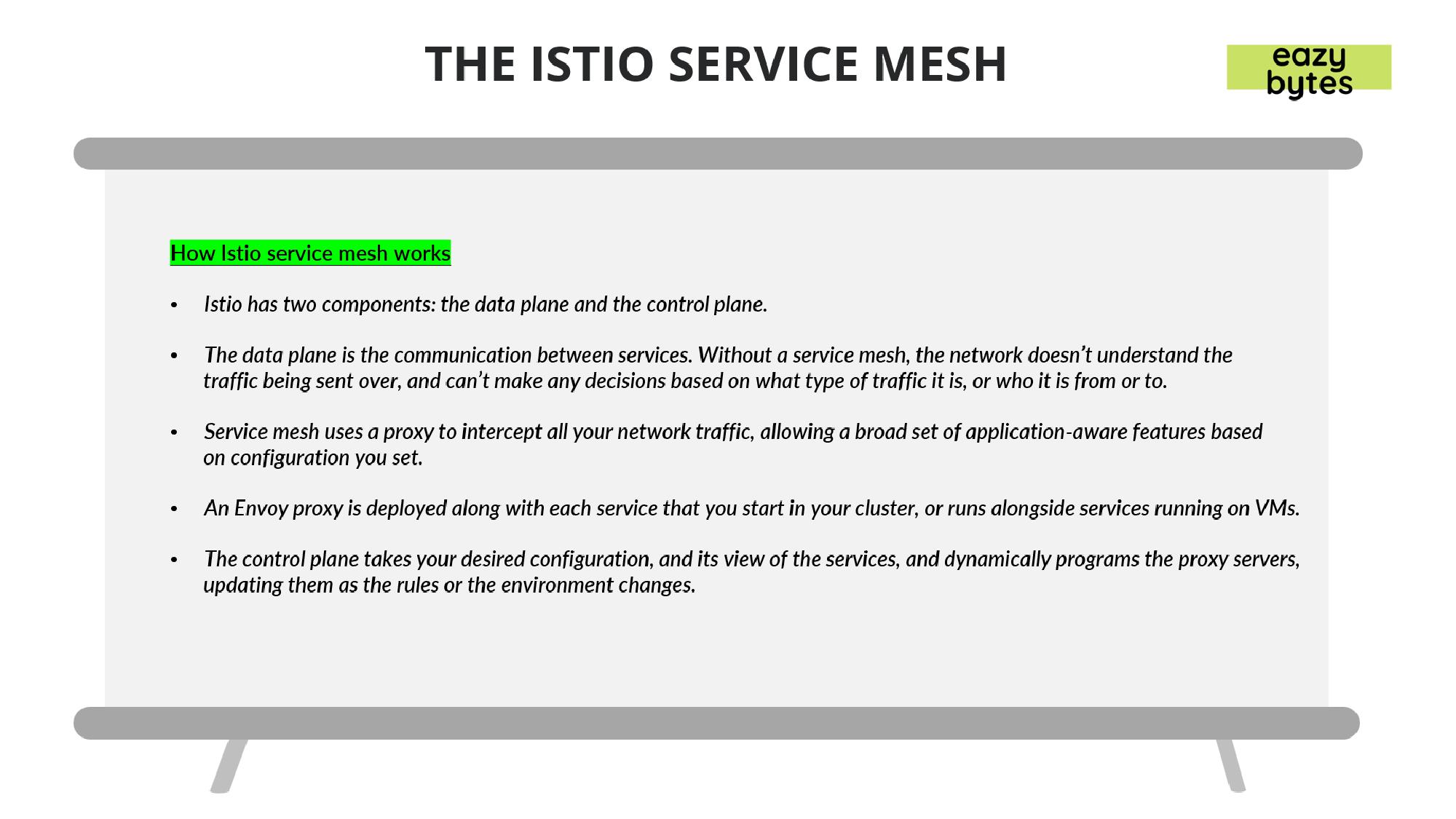 THE ISTIO SERVICE MESH

eazy
bytes

How Istio service mesh works

• Istio has two components: the data plane and the control plane.

• The data plane is the communication between services. Without a service mesh, the network doesn't understand the traffic being sent over, and can't make any decisions based on what type of traffic it is, or who it is from or to.

• Service mesh uses a proxy to intercept all your network traffic, allowing a broad set of application-aware features based on configuration you set.

• An Envoy proxy is deployed along with each service that you start in your cluster, or runs alongside services running on VMs.

• The control plane takes your desired configuration, and its view of the services, and dynamically programs the proxy servers, updating them as the rules or the environment changes.